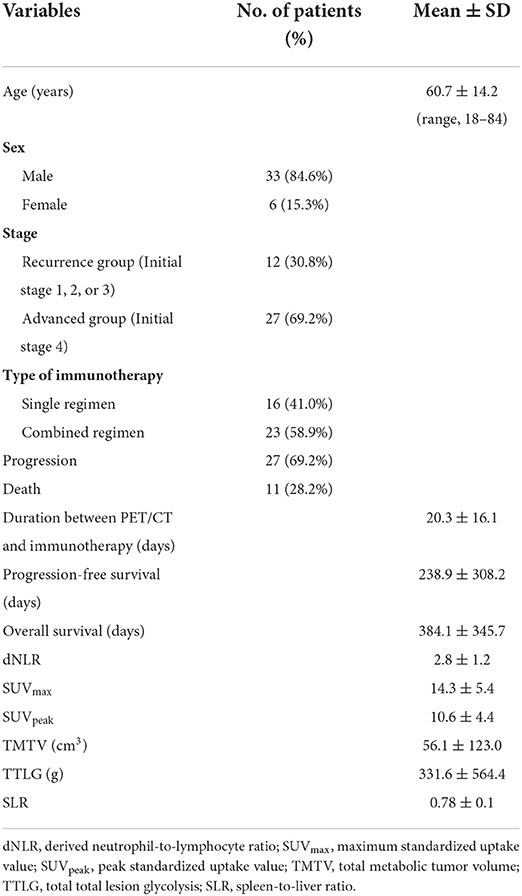 | Variables | No. of patients (%) | Mean ± SD |
|---|---|---|
| Age (years) | | 60.7 ± 14.2 (range, 18–84) |
| **Sex** | | |
| Male | 33 (84.6%) | |
| Female | 6 (15.3%) | |
| **Stage** | | |
| Recurrence group (Initial stage 1, 2, or 3) | 12 (30.8%) | |
| Advanced group (Initial stage 4) | 27 (69.2%) | |
| **Type of immunotherapy** | | |
| Single regimen | 16 (41.0%) | |
| Combined regimen | 23 (58.9%) | |
| Progression | 27 (69.2%) | |
| Death | 11 (28.2%) | |
| Duration between PET/CT and immunotherapy (days) | | 20.3 ± 16.1 |
| Progression-free survival (days) | | 238.9 ± 308.2 |
| Overall survival (days) | | 384.1 ± 345.7 |
| dNLR | | 2.8 ± 1.2 |
| $SUV_{max}$ | | 14.3 ± 5.4 |
| $SUV_{peak}$ | | 10.6 ± 4.4 |
| TMTV ($cm^3$) | | 56.1 ± 123.0 |
| TTLG (g) | | 331.6 ± 564.4 |
| SLR | | 0.78 ± 0.1 |

dNLR, derived neutrophil-to-lymphocyte ratio; $SUV_{max}$, maximum standardized uptake value; $SUV_{peak}$, peak standardized uptake value; TMTV, total metabolic tumor volume; TTLG, total total lesion glycolysis; SLR, spleen-to-liver ratio.